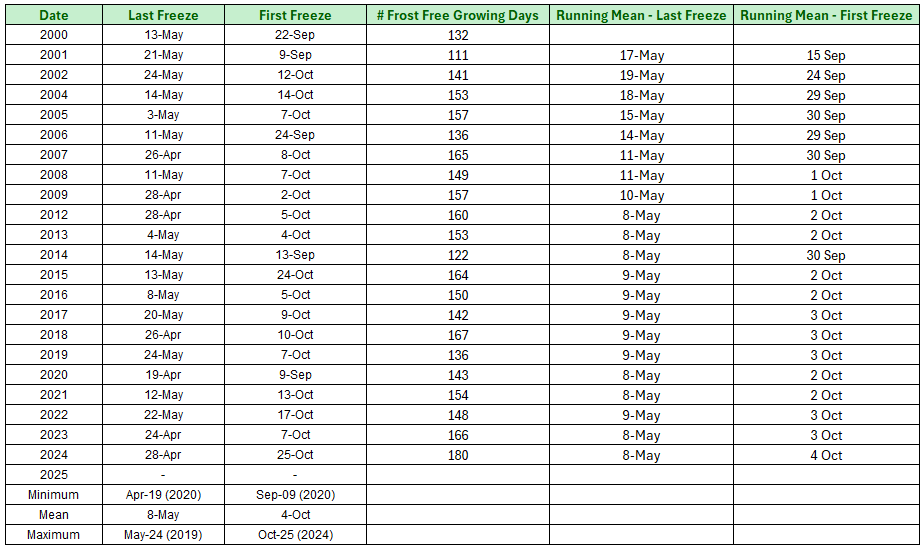 | Date | Last Freeze | First Freeze | # Frost Free Growing Days | Running Mean - Last Freeze | Running Mean - First Freeze |
|---|---|---|---|---|---|
| 2000 | 13-May | 22-Sep | 132 | | |
| 2001 | 21-May | 9-Sep | 111 | 17-May | 15 Sep |
| 2002 | 24-May | 12-Oct | 141 | 19-May | 24 Sep |
| 2004 | 14-May | 14-Oct | 153 | 18-May | 29 Sep |
| 2005 | 3-May | 7-Oct | 157 | 15-May | 30 Sep |
| 2006 | 11-May | 24-Sep | 136 | 14-May | 29 Sep |
| 2007 | 26-Apr | 8-Oct | 165 | 11-May | 30 Sep |
| 2008 | 11-May | 7-Oct | 149 | 11-May | 1 Oct |
| 2009 | 28-Apr | 2-Oct | 157 | 10-May | 1 Oct |
| 2012 | 28-Apr | 5-Oct | 160 | 8-May | 2 Oct |
| 2013 | 4-May | 4-Oct | 153 | 8-May | 2 Oct |
| 2014 | 14-May | 13-Sep | 122 | 8-May | 30 Sep |
| 2015 | 13-May | 24-Oct | 164 | 9-May | 2 Oct |
| 2016 | 8-May | 5-Oct | 150 | 9-May | 2 Oct |
| 2017 | 20-May | 9-Oct | 142 | 9-May | 3 Oct |
| 2018 | 26-Apr | 10-Oct | 167 | 9-May | 3 Oct |
| 2019 | 24-May | 7-Oct | 136 | 9-May | 3 Oct |
| 2020 | 19-Apr | 9-Sep | 143 | 8-May | 2 Oct |
| 2021 | 12-May | 13-Oct | 154 | 8-May | 2 Oct |
| 2022 | 22-May | 17-Oct | 148 | 9-May | 3 Oct |
| 2023 | 24-Apr | 7-Oct | 166 | 8-May | 3 Oct |
| 2024 | 28-Apr | 25-Oct | 180 | 8-May | 4 Oct |
| 2025 | - | - | | | |
| Minimum | Apr-19 (2020) | Sep-09 (2020) | | | |
| Mean | 8-May | 4-Oct | | | |
| Maximum | May-24 (2019) | Oct-25 (2024) | | | |